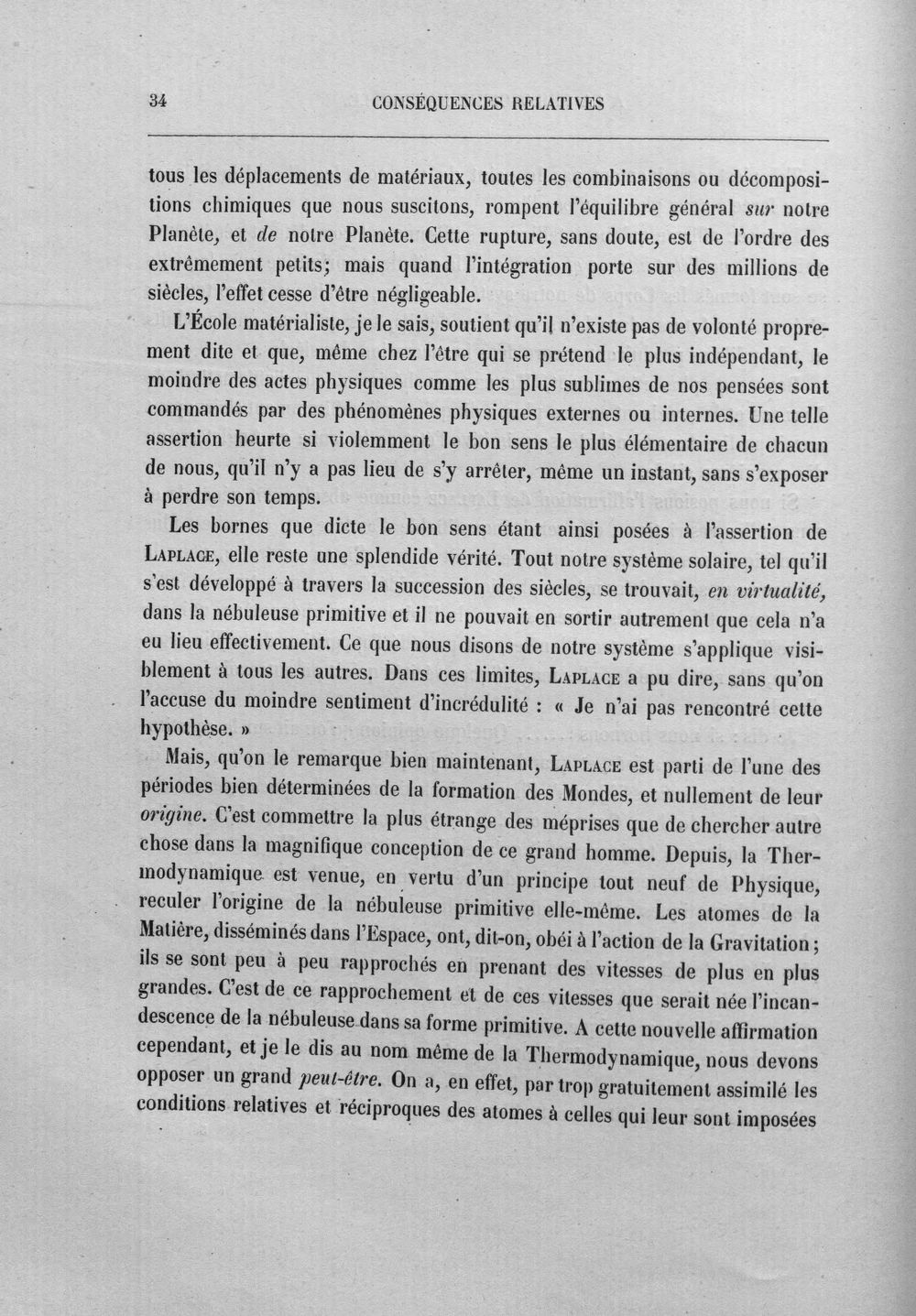 34 CONSÉQUENCES RELATIVES

tous les déplacements de matériaux, toutes les combinaisons ou décompositions chimiques que nous suscitons, rompent l'équilibre général sur notre Planète, et de notre Planète. Cette rupture, sans doute, est de l'ordre des extrêmement petits; mais quand l'intégration porte sur des millions de siècles, l'effet cesse d'être négligeable.

L'École matérialiste, je le sais, soutient qu'il n'existe pas de volonté proprement dite et que, même chez l'être qui se prétend le plus indépendant, le moindre des actes physiques comme les plus sublimes de nos pensées sont commandés par des phénomènes physiques externes ou internes. Une telle assertion heurte si violemment le bon sens le plus élémentaire de chacun de nous, qu'il n'y a pas lieu de s'y arrêter, même un instant, sans s'exposer à perdre son temps.

Les bornes que dicte le bon sens étant ainsi posées à l'assertion de Laplace, elle reste une splendide vérité. Tout notre système solaire, tel qu'il s'est développé à travers la succession des siècles, se trouvait, en virtualité, dans la nébuleuse primitive et il ne pouvait en sortir autrement que cela n'a eu lieu effectivement. Ce que nous disons de notre système s'applique visiblement à tous les autres. Dans ces limites, Laplace a pu dire, sans qu'on l'accuse du moindre sentiment d'incrédulité : « Je n'ai pas rencontré cette hypothèse. »

Mais, qu'on le remarque bien maintenant, Laplace est parti de l'une des périodes bien déterminées de la formation des Mondes, et nullement de leur origine. C'est commettre la plus étrange des méprises que de chercher autre chose dans la magnifique conception de ce grand homme. Depuis, la Thermodynamique est venue, en vertu d'un principe tout neuf de Physique, reculer l'origine de la nébuleuse primitive elle-même. Les atomes de la Matière, disséminés dans l'Espace, ont, dit-on, obéi à l'action de la Gravitation; ils se sont peu à peu rapprochés en prenant des vitesses de plus en plus grandes. C'est de ce rapprochement et de ces vitesses que serait née l'incandescence de la nébuleuse dans sa forme primitive. A cette nouvelle affirmation cependant, et je le dis au nom même de la Thermodynamique, nous devons opposer un grand peut-être. On a, en effet, par trop gratuitement assimilé les conditions relatives et réciproques des atomes à celles qui leur sont imposées